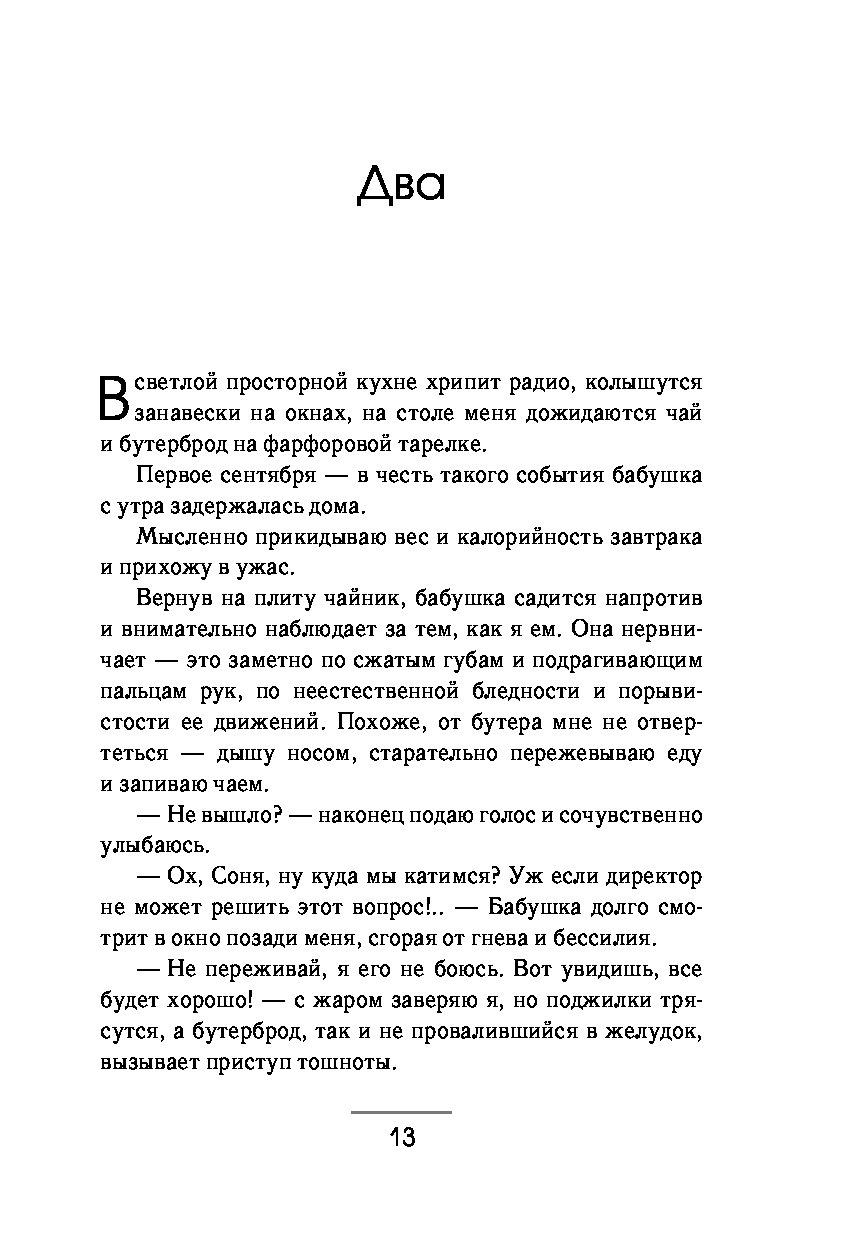 Два

В светлой просторной кухне хрипит радио, колышутся занавески на окнах, на столе меня дожидаются чай и бутерброд на фарфоровой тарелке.

Первое сентября — в честь такого события бабушка с утра задержалась дома.

Мысленно прикидываю вес и калорийность завтрака и прихожу в ужас.

Вернув на плиту чайник, бабушка садится напротив и внимательно наблюдает за тем, как я ем. Она нервничает — это заметно по сжатым губам и подрагивающим пальцам рук, по неестественной бледности и порывистости ее движений. Похоже, от бутера мне не отвертеться — дышу носом, старательно пережевываю еду и запиваю чаем.

— Не вышло? — наконец подаю голос и сочувственно улыбаюсь.

— Ох, Соня, ну куда мы катимся? Уж если директор не может решить этот вопрос!.. — Бабушка долго смотрит в окно позади меня, сгорая от гнева и бессилия.

— Не переживай, я его не боюсь. Вот увидишь, все будет хорошо! — с жаром заверяю я, но поджилки трясутся, а бутерброд, так и не провалившийся в желудок, вызывает приступ тошноты.

13